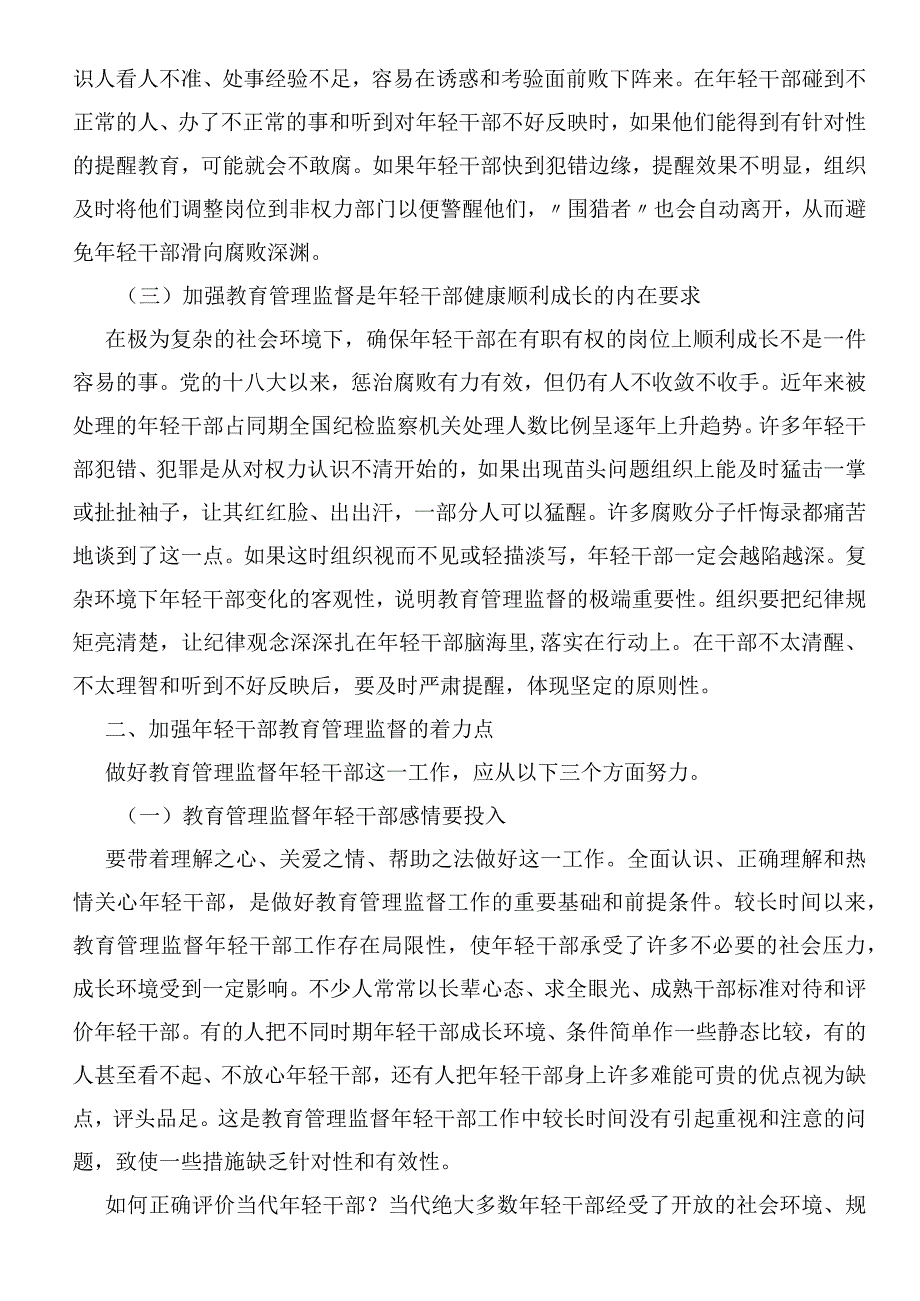 识人看人不准、处事经验不足，容易在诱惑和考验面前败下阵来。在年轻干部碰到不正常的人、办了不正常的事和听到对年轻干部不好反映时，如果他们能得到有针对性的提醒教育，可能就会不敢腐。如果年轻干部快到犯错边缘，提醒效果不明显，组织及时将他们调整岗位到非权力部门以便警醒他们，〃围猎者〃也会自动离开，从而避免年轻干部滑向腐败深渊。

（三）加强教育管理监督是年轻干部健康顺利成长的内在要求

在极为复杂的社会环境下，确保年轻干部在有职有权的岗位上顺利成长不是一件容易的事。党的十八大以来，惩治腐败有力有效，但仍有人不收敛不收手。近年来被处理的年轻干部占同期全国纪检监察机关处理人数比例呈逐年上升趋势。许多年轻干部犯错、犯罪是从对权力认识不清开始的，如果出现苗头问题组织上能及时猛击一掌或扯扯袖子，让其红红脸、出出汗，一部分人可以猛醒。许多腐败分子忏悔录都痛苦地谈到了这一点。如果这时组织视而不见或轻描淡写，年轻干部一定会越陷越深。复杂环境下年轻干部变化的客观性，说明教育管理监督的极端重要性。组织要把纪律规矩亮清楚，让纪律观念深深扎在年轻干部脑海里，落实在行动上。在干部不太清醒、不太理智和听到不好反映后，要及时严肃提醒，体现坚定的原则性。

二、加强年轻干部教育管理监督的着力点

做好教育管理监督年轻干部这一工作，应从以下三个方面努力。

（一）教育管理监督年轻干部感情要投入

要带着理解之心、关爱之情、帮助之法做好这一工作。全面认识、正确理解和热情关心年轻干部，是做好教育管理监督工作的重要基础和前提条件。较长时间以来，教育管理监督年轻干部工作存在局限性，使年轻干部承受了许多不必要的社会压力，成长环境受到一定影响。不少人常常以长辈心态、求全眼光、成熟干部标准对待和评价年轻干部。有的人把不同时期年轻干部成长环境、条件简单作一些静态比较，有的人甚至看不起、不放心年轻干部，还有人把年轻干部身上许多难能可贵的优点视为缺点，评头品足。这是教育管理监督年轻干部工作中较长时间没有引起重视和注意的问题，致使一些措施缺乏针对性和有效性。

如何正确评价当代年轻干部？当代绝大多数年轻干部经受了开放的社会环境、规